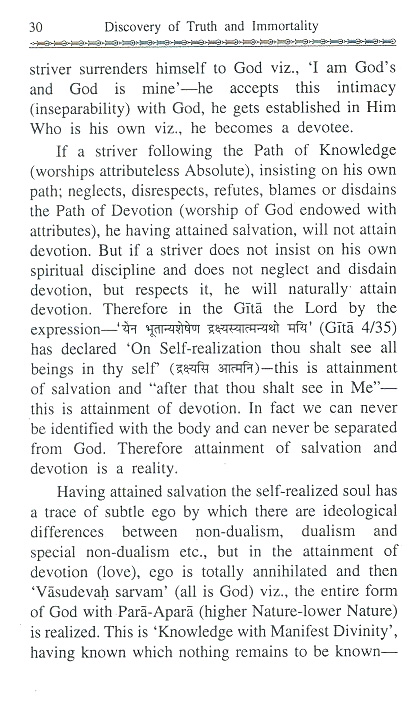 30 Discovery of Truth and Immortality

striver surrenders himself to God viz., 'I am God's and God is mine'—he accepts this intimacy (inseparability) with God, he gets established in Him Who is his own viz., he becomes a devotee.

If a striver following the Path of Knowledge (worships attributeless Absolute), insisting on his own path; neglects, disrespects, refutes, blames or disdains the Path of Devotion (worship of God endowed with attributes), he having attained salvation, will not attain devotion. But if a striver does not insist on his own spiritual discipline and does not neglect and disdain devotion, but respects it, he will naturally attain devotion. Therefore in the Gītā the Lord by the expression—'येन भूतान्यशेषेण द्रक्ष्यस्यात्मन्यथो मयि' (Gītā 4/35) has declared 'On Self-realization thou shalt see all beings in thy self' (द्रक्ष्यसि आत्मनि)—this is attainment of salvation and "after that thou shalt see in Me"—this is attainment of devotion. In fact we can never be identified with the body and can never be separated from God. Therefore attainment of salvation and devotion is a reality.

Having attained salvation the self-realized soul has a trace of subtle ego by which there are ideological differences between non-dualism, dualism and special non-dualism etc., but in the attainment of devotion (love), ego is totally annihilated and then 'Vāsudevaḥ sarvam' (all is God) viz., the entire form of God with Parā-Aparā (higher Nature-lower Nature) is realized. This is 'Knowledge with Manifest Divinity', having known which nothing remains to be known—